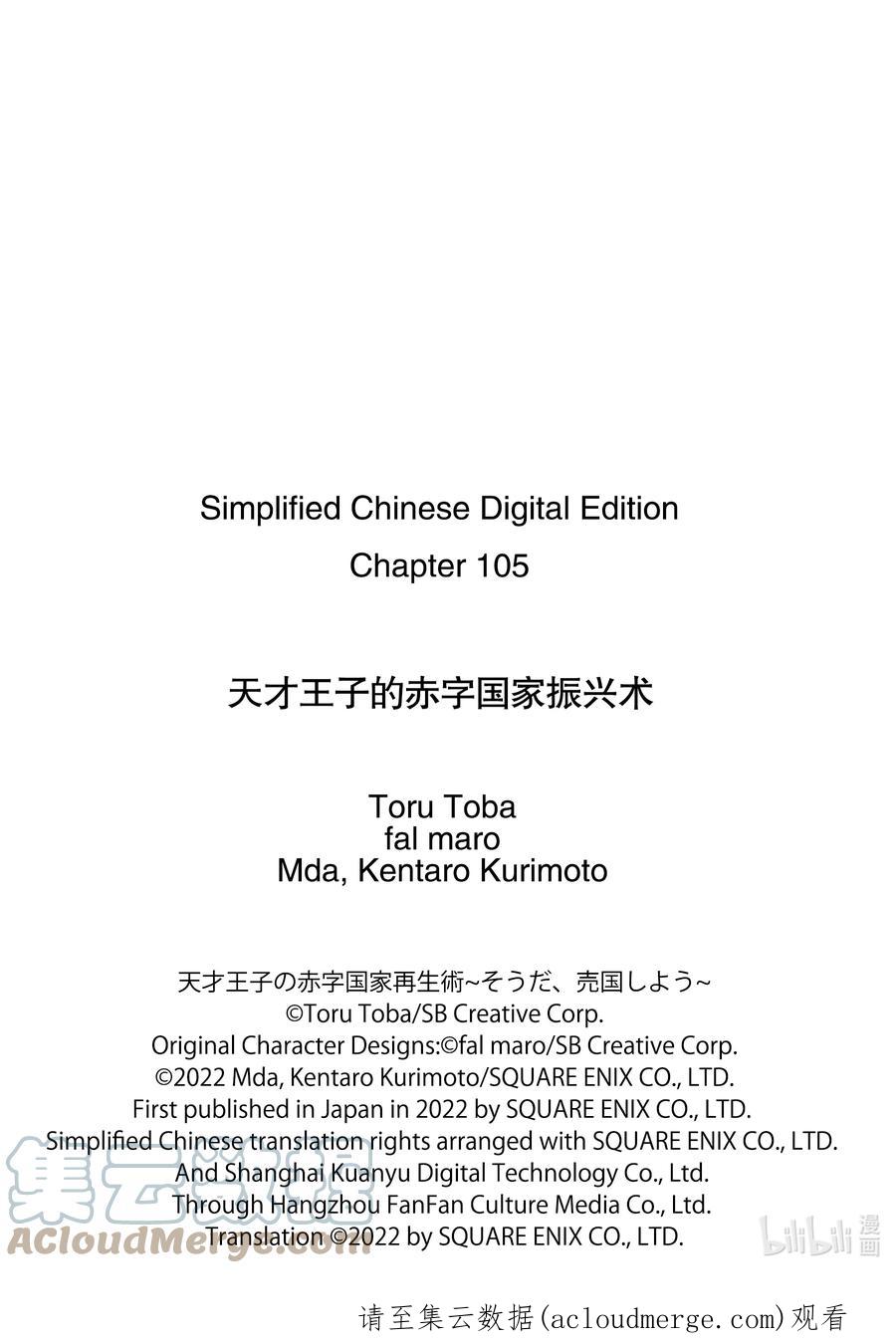 Simplified Chinese Digital Edition
Chapter 105

天才王子的赤字国家振兴术

Toru Toba
fal maro
Mda, Kentaro Kurimoto

天才王子の赤字国家再生術~そうだ、売国しよう~
©Toru Toba/SB Creative Corp.
Original Character Designs:©fal maro/SB Creative Corp.
©2022 Mda, Kentaro Kurimoto/SQUARE ENIX CO., LTD.
First published in Japan in 2022 by SQUARE ENIX CO., LTD.
Simplified Chinese translation rights arranged with SQUARE ENIX CO., LTD.
And Shanghai Kuanyu Digital Technology Co., Ltd.
Through Hangzhou FanFan Culture Media Co., Ltd.
Translation ©2022 by SQUARE ENIX CO., LTD.

集云数据
ACloudMerge.com

bilibili 漫画

请至集云数据(acloudmerge.com)观看